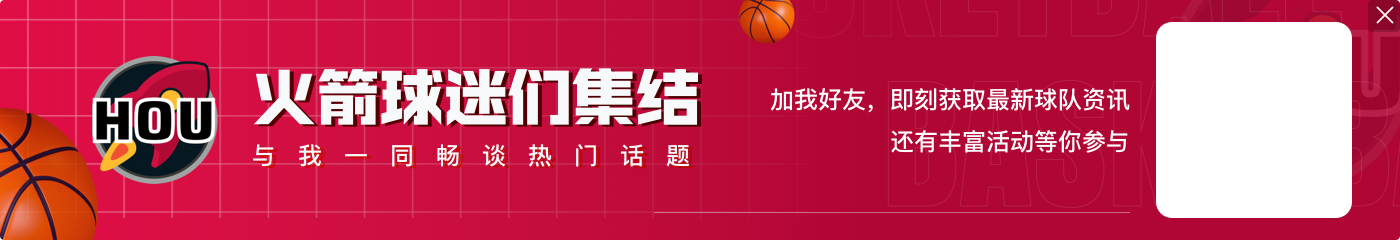 HOU

火箭球迷们集结

与我一同畅谈热门话题

加我好友，即刻获取最新球队资讯
还有丰富活动等你参与